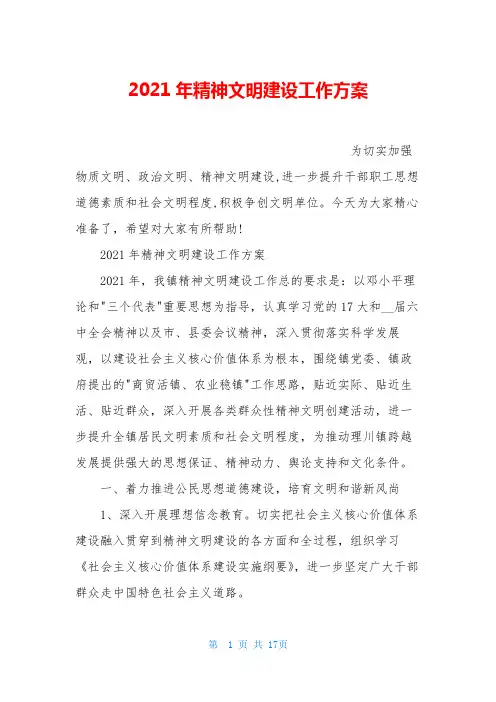 2021 年精神文明建设工作方案

为切实加强物质文明、政治文明、精神文明建设,进一步提升干部职工思想道德素质和社会文明程度,积极争创文明单位。今天为大家精心准备了，希望对大家有所帮助!

2021 年精神文明建设工作方案

2021 年，我镇精神文明建设工作总的要求是：以邓小平理论和"三个代表"重要思想为指导，认真学习党的 17 大和__届六中全会精神以及市、县委会议精神，深入贯彻落实科学发展观，以建设社会主义核心价值体系为根本，围绕镇党委、镇政府提出的"商贸活镇、农业稳镇"工作思路，贴近实际、贴近生活、贴近群众，深入开展各类群众性精神文明创建活动，进一步提升全镇居民文明素质和社会文明程度，为推动理川镇跨越发展提供强大的思想保证、精神动力、舆论支持和文化条件。

一、着力推进公民思想道德建设，培育文明和谐新风尚

1、深入开展理想信念教育。切实把社会主义核心价值体系建设融入贯穿到精神文明建设的各方面和全过程，组织学习《社会主义核心价值体系建设实施纲要》，进一步坚定广大干部群众走中国特色社会主义道路。

第 1 页 共 17页